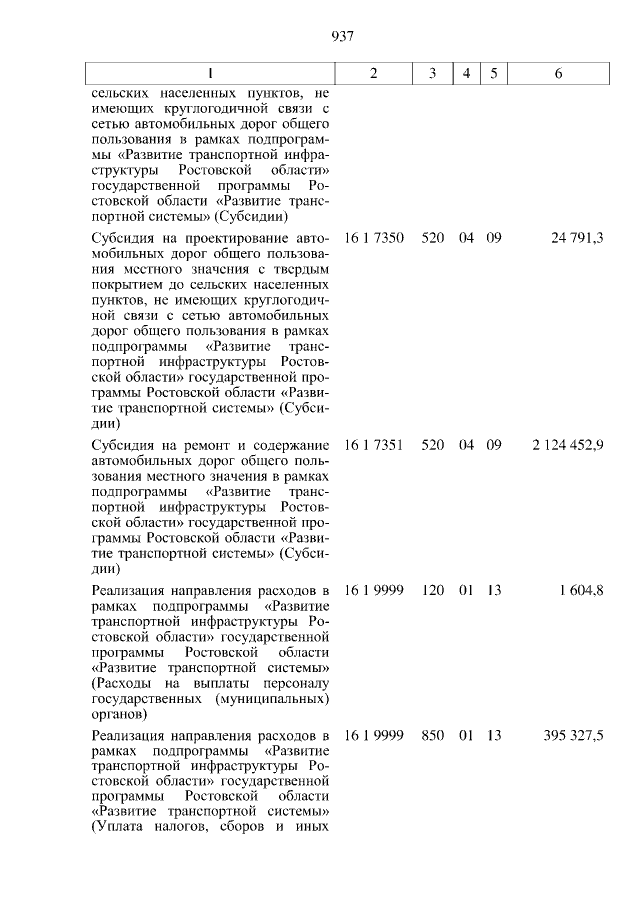 937

| 1 | 2 | 3 | 4 | 5 | 6 |
|---|---|---|---|---|---|
| сельских населенных пунктов, не имеющих круглогодичной связи с сетью автомобильных дорог общего пользования в рамках подпрограммы «Развитие транспортной инфраструктуры Ростовской области» государственной программы Ростовской области «Развитие транспортной системы» (Субсидии) | | | | | |
| Субсидия на проектирование автомобильных дорог общего пользования местного значения с твердым покрытием до сельских населенных пунктов, не имеющих круглогодичной связи с сетью автомобильных дорог общего пользования в рамках подпрограммы «Развитие транспортной инфраструктуры Ростовской области» государственной программы Ростовской области «Развитие транспортной системы» (Субсидии) | 16 1 7350 | 520 | 04 | 09 | 24 791,3 |
| Субсидия на ремонт и содержание автомобильных дорог общего пользования местного значения в рамках подпрограммы «Развитие транспортной инфраструктуры Ростовской области» государственной программы Ростовской области «Развитие транспортной системы» (Субсидии) | 16 1 7351 | 520 | 04 | 09 | 2 124 452,9 |
| Реализация направления расходов в рамках подпрограммы «Развитие транспортной инфраструктуры Ростовской области» государственной программы Ростовской области «Развитие транспортной системы» (Расходы на выплаты персоналу государственных (муниципальных) органов) | 16 1 9999 | 120 | 01 | 13 | 1 604,8 |
| Реализация направления расходов в рамках подпрограммы «Развитие транспортной инфраструктуры Ростовской области» государственной программы Ростовской области «Развитие транспортной системы» (Уплата налогов, сборов и иных | 16 1 9999 | 850 | 01 | 13 | 395 327,5 |